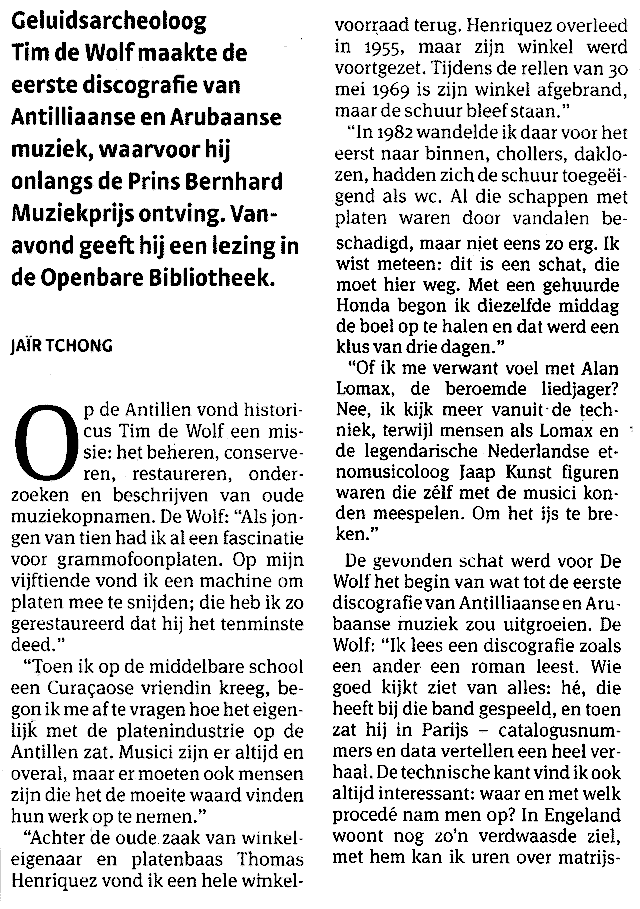 Geluidsarcheoloog Tim de Wolf maakte de eerste discografie van Antilliaanse en Arubaanse muziek, waarvoor hij onlangs de Prins Bernhard Muziekprijs ontving. Vanavond geeft hij een lezing in de Openbare Bibliotheek.

JAÏR TCHONG

Op de Antillen vond historicus Tim de Wolf een missie: het beheren, conserveren, restaureren, onderzoeken en beschrijven van oude muziekopnamen. De Wolf: "Als jongen van tien had ik al een fascinatie voor grammofoonplaten. Op mijn vijftiende vond ik een machine om platen mee te snijden; die heb ik zo gerestaureerd dat hij het tenminste deed."

"Toen ik op de middelbare school een Curaçaose vriendin kreeg, begon ik me af te vragen hoe het eigenlijk met de platenindustrie op de Antillen zat. Musici zijn er altijd en overal, maar er moeten ook mensen zijn die het de moeite waard vinden hun werk op te nemen."

"Achter de oude zaak van winkeleigenaar en platenbaas Thomas Henriquez vond ik een hele winkelvoorraad terug. Henriquez overleed in 1955, maar zijn winkel werd voortgezet. Tijdens de rellen van 30 mei 1969 is zijn winkel afgebrand, maar de schuur bleef staan."

"In 1982 wandelde ik daar voor het eerst naar binnen, chollers, daklozen, hadden zich de schuur toegeëigend als wc. Al die schappen met platen waren door vandalen beschadigd, maar niet eens zo erg. Ik wist meteen: dit is een schat, die moet hier weg. Met een gehuurde Honda begon ik diezelfde middag de boel op te halen en dat werd een klus van drie dagen."

"Of ik me verwant voel met Alan Lomax, de beroemde liedjager? Nee, ik kijk meer vanuit de techniek, terwijl mensen als Lomax en de legendarische Nederlandse etnomusicoloog Jaap Kunst figuren waren die zélf met de musici konden meespelen. Om het ijs te breken."

De gevonden schat werd voor De Wolf het begin van wat tot de eerste discografie van Antilliaanse en Arubaanse muziek zou uitgroeien. De Wolf: "Ik lees een discografie zoals een ander een roman leest. Wie goed kijkt ziet van alles: hé, die heeft bij die band gespeeld, en toen zat hij in Parijs – catalogusnummers en data vertellen een heel verhaal. De technische kant vind ik ook altijd interessant: waar en met welk procedé nam men op? In Engeland woont nog zo'n verdwaasde ziel, met hem kan ik uren over matrijs-